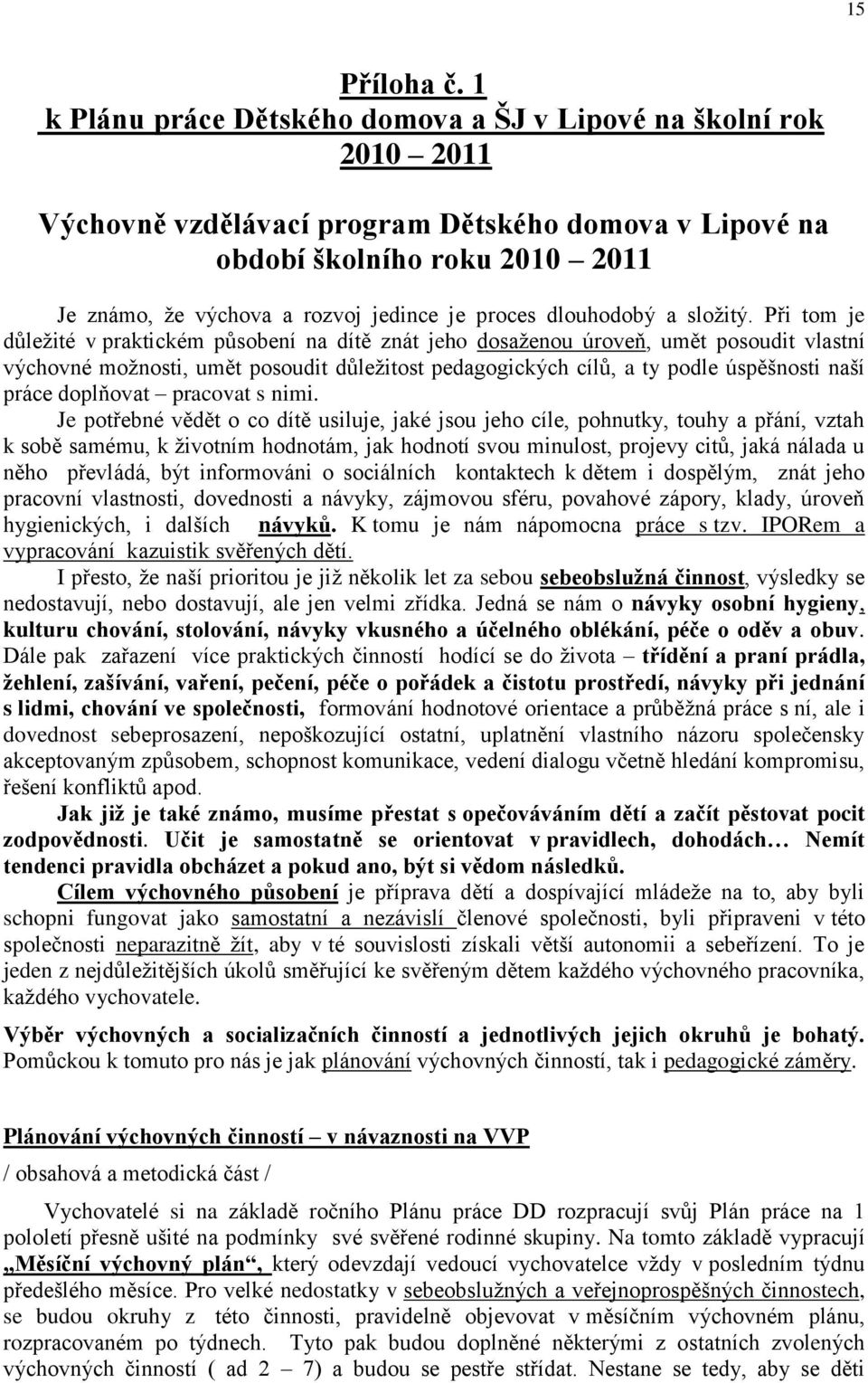 15

Příloha č. 1
k Plánu práce Dětského domova a ŠJ v Lipové na školní rok 2010 – 2011

Výchovně vzdělávací program Dětského domova v Lipové na období školního roku 2010 – 2011

Je známo, že výchova a rozvoj jedince je proces dlouhodobý a složitý. Při tom je důležité v praktickém působení na dítě znát jeho dosaženou úroveň, umět posoudit vlastní výchovné možnosti, umět posoudit důležitost pedagogických cílů, a ty podle úspěšnosti naší práce doplňovat – pracovat s nimi.

Je potřebné vědět o co dítě usiluje, jaké jsou jeho cíle, pohnutky, touhy a přání, vztah k sobě samému, k životním hodnotám, jak hodnotí svou minulost, projevy citů, jaká nálada u něho převládá, být informováni o sociálních kontaktech k dětem i dospělým, znát jeho pracovní vlastnosti, dovednosti a návyky, zájmovou sféru, povahové zápory, klady, úroveň hygienických, i dalších návyků. K tomu je nám nápomocna práce s tzv. IPORem a vypracování kazuistik svěřených dětí.

I přesto, že naší prioritou je již několik let za sebou sebeobslužná činnost, výsledky se nedostavují, nebo dostavují, ale jen velmi zřídka. Jedná se nám o návyky osobní hygieny, kulturu chování, stolování, návyky vkusného a účelného oblékání, péče o oděv a obuv. Dále pak zařazení více praktických činností hodící se do života – třídění a praní prádla, žehlení, zašívání, vaření, pečení, péče o pořádek a čistotu prostředí, návyky při jednání s lidmi, chování ve společnosti, formování hodnotové orientace a průběžná práce s ní, ale i dovednost sebeprosazení, nepoškozující ostatní, uplatnění vlastního názoru společensky akceptovaným způsobem, schopnost komunikace, vedení dialogu včetně hledání kompromisu, řešení konfliktů apod.

Jak již je také známo, musíme přestat s opečováváním dětí a začít pěstovat pocit zodpovědnosti. Učit je samostatně se orientovat v pravidlech, dohodách… Nemít tendenci pravidla obcházet a pokud ano, být si vědom následků.

Cílem výchovného působení je příprava dětí a dospívající mládeže na to, aby byli schopni fungovat jako samostatní a nezávislí členové společnosti, byli připraveni v této společnosti neparazitně žít, aby v té souvislosti získali větší autonomii a sebeřízení. To je jeden z nejdůležitějších úkolů směřující ke svěřeným dětem každého výchovného pracovníka, každého vychovatele.

Výběr výchovných a socializačních činností a jednotlivých jejich okruhů je bohatý. Pomůckou k tomuto pro nás je jak plánování výchovných činností, tak i pedagogické záměry.

Plánování výchovných činností – v návaznosti na VVP
/ obsahová a metodická část /

Vychovatelé si na základě ročního Plánu práce DD rozpracují svůj Plán práce na 1 pololetí přesně ušité na podmínky své svěřené rodinné skupiny. Na tomto základě vypracují „Měsíční výchovný plán“, který odevzdají vedoucí vychovatelce vždy v posledním týdnu předešlého měsíce. Pro velké nedostatky v sebeobslužných a veřejnoprospěšných činnostech, se budou okruhy z této činnosti, pravidelně objevovat v měsíčním výchovném plánu, rozpracovaném po týdnech. Tyto pak budou doplněné některými z ostatních zvolených výchovných činností ( ad 2 – 7) a budou se pestře střídat. Nestane se tedy, aby se děti